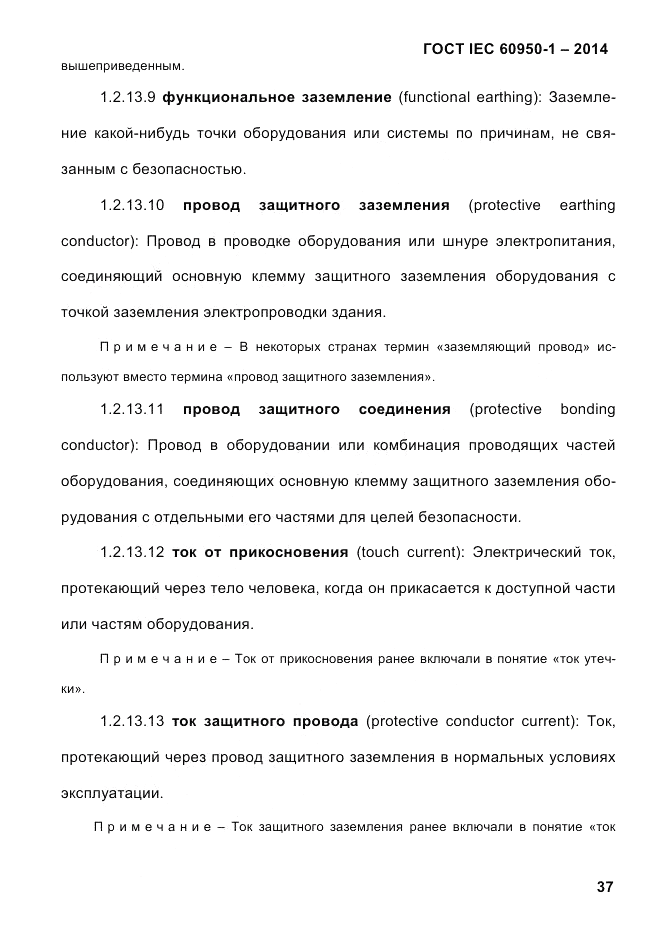 ГОСТ IEC 60950-1 – 2014

вышеприведенным.

1.2.13.9 функциональное заземление (functional earthing): Заземление какой-нибудь точки оборудования или системы по причинам, не связанным с безопасностью.

1.2.13.10 провод защитного заземления (protective earthing conductor): Провод в проводке оборудования или шнуре электропитания, соединяющий основную клемму защитного заземления оборудования с точкой заземления электропроводки здания.

Примечание – В некоторых странах термин «заземляющий провод» используют вместо термина «провод защитного заземления».

1.2.13.11 провод защитного соединения (protective bonding conductor): Провод в оборудовании или комбинация проводящих частей оборудования, соединяющих основную клемму защитного заземления оборудования с отдельными его частями для целей безопасности.

1.2.13.12 ток от прикосновения (touch current): Электрический ток, протекающий через тело человека, когда он прикасается к доступной части или частям оборудования.

Примечание – Ток от прикосновения ранее включали в понятие «ток утечки».

1.2.13.13 ток защитного провода (protective conductor current): Ток, протекающий через провод защитного заземления в нормальных условиях эксплуатации.

Примечание – Ток защитного заземления ранее включали в понятие «ток

37